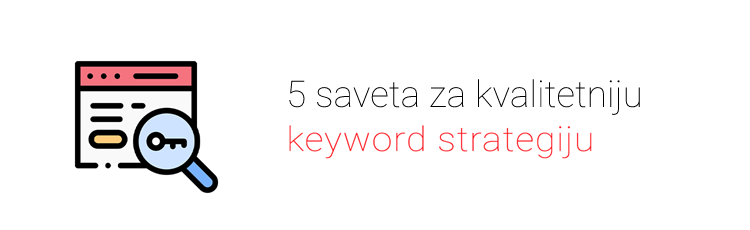 5 saveta za kvalitetniju
keyword strategiju